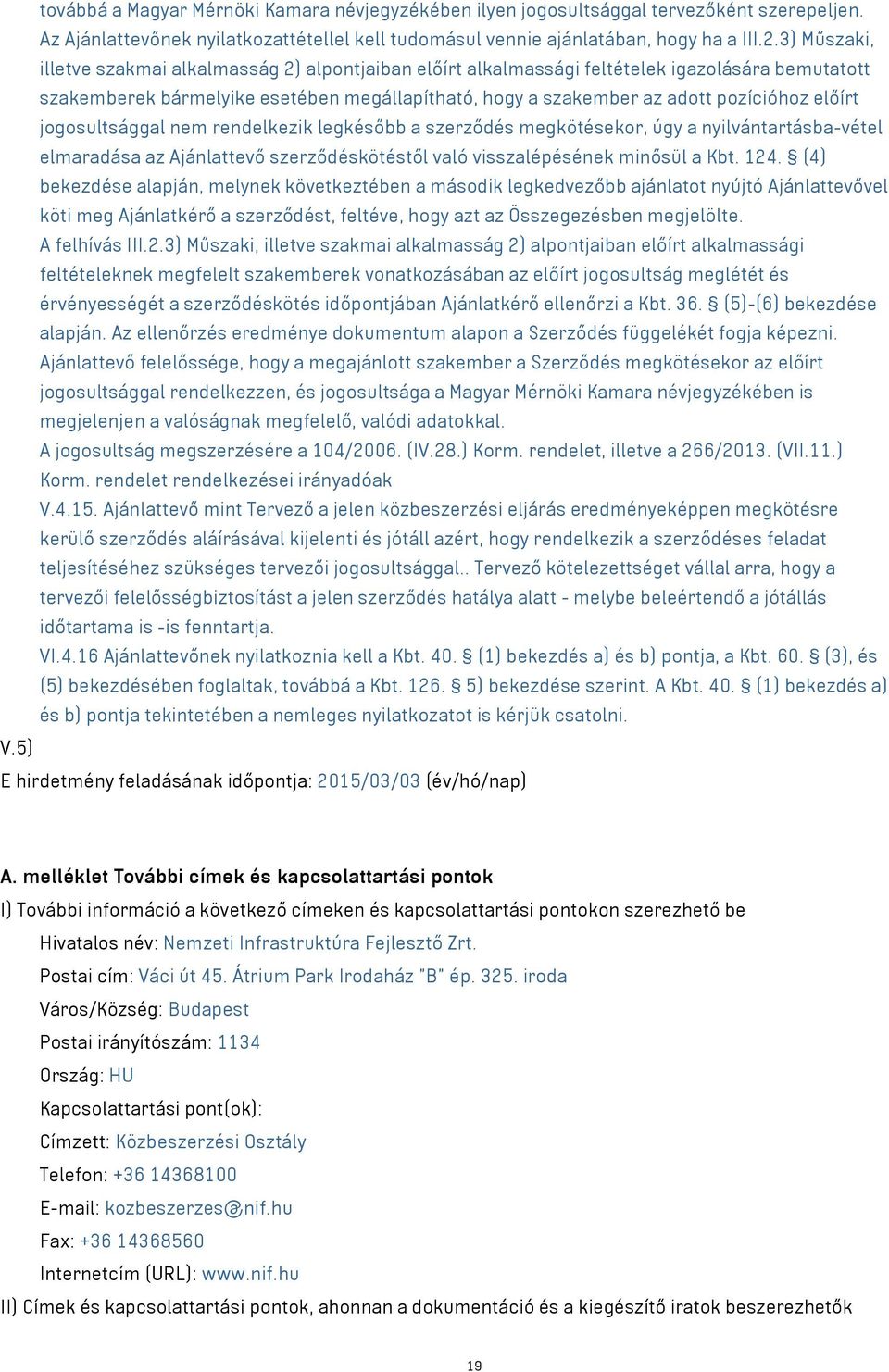 továbbá a Magyar Mérnöki Kamara névjegyzékében ilyen jogosultsággal tervezőként szerepeljen. Az Ajánlattevőnek nyilatkozattétellel kell tudomásul vennie ajánlatában, hogy ha a III.2.3) Műszaki, illetve szakmai alkalmasság 2) alpontjaiban előírt alkalmassági feltételek igazolására bemutatott szakemberek bármelyike esetében megállapítható, hogy a szakember az adott pozícióhoz előírt jogosultsággal nem rendelkezik legkésőbb a szerződés megkötésekor, úgy a nyilvántartásba-vétel elmaradása az Ajánlattevő szerződéskötéstől való visszalépésének minősül a Kbt. 124. § (4) bekezdése alapján, melynek következtében a második legkedvezőbb ajánlatot nyújtó Ajánlattevővel köti meg Ajánlatkérő a szerződést, feltéve, hogy azt az Összegezésben megjelölte.
A felhívás III.2.3) Műszaki, illetve szakmai alkalmasság 2) alpontjaiban előírt alkalmassági feltételeknek megfelelt szakemberek vonatkozásában az előírt jogosultság meglétét és érvényességét a szerződéskötés időpontjában Ajánlatkérő ellenőrzi a Kbt. 36. § (5)-(6) bekezdése alapján. Az ellenőrzés eredménye dokumentum alapon a Szerződés függelékét fogja képezni.
Ajánlattevő felelőssége, hogy a megajánlott szakember a Szerződés megkötésekor az előírt jogosultsággal rendelkezzen, és jogosultsága a Magyar Mérnöki Kamara névjegyzékében is megjelenjen a valóságnak megfelelő, valódi adatokkal.
A jogosultság megszerzésére a 104/2006. (IV.28.) Korm. rendelet, illetve a 266/2013. (VII.11.) Korm. rendelet rendelkezései irányadóak
V.4.15. Ajánlattevő mint Tervező a jelen közbeszerzési eljárás eredményeképpen megkötésre kerülő szerződés aláírásával kijelenti és jótáll azért, hogy rendelkezik a szerződéses feladat teljesítéséhez szükséges tervezői jogosultsággal.. Tervező kötelezettséget vállal arra, hogy a tervezői felelősségbiztosítást a jelen szerződés hatálya alatt - melybe beleértendő a jótállás időtartama is -is fenntartja.
VI.4.16 Ajánlattevőnek nyilatkoznia kell a Kbt. 40. § (1) bekezdés a) és b) pontja, a Kbt. 60. § (3), és (5) bekezdésében foglaltak, továbbá a Kbt. 126. § 5) bekezdése szerint. A Kbt. 40. § (1) bekezdés a) és b) pontja tekintetében a nemleges nyilatkozatot is kérjük csatolni.
V.5)
E hirdetmény feladásának időpontja: 2015/03/03 (év/hó/nap)

A. melléklet További címek és kapcsolattartási pontok
I) További információ a következő címeken és kapcsolattartási pontokon szerezhető be
Hivatalos név: Nemzeti Infrastruktúra Fejlesztő Zrt.
Postai cím: Váci út 45. Átrium Park Irodaház "B" ép. 325. iroda
Város/Község: Budapest
Postai irányítószám: 1134
Ország: HU
Kapcsolattartási pont(ok):
Címzett: Közbeszerzési Osztály
Telefon: +36 14368100
E-mail: kozbeszerzes@nif.hu
Fax: +36 14368560
Internetcím (URL): www.nif.hu
II) Címek és kapcsolattartási pontok, ahonnan a dokumentáció és a kiegészítő iratok beszerezhetők

19